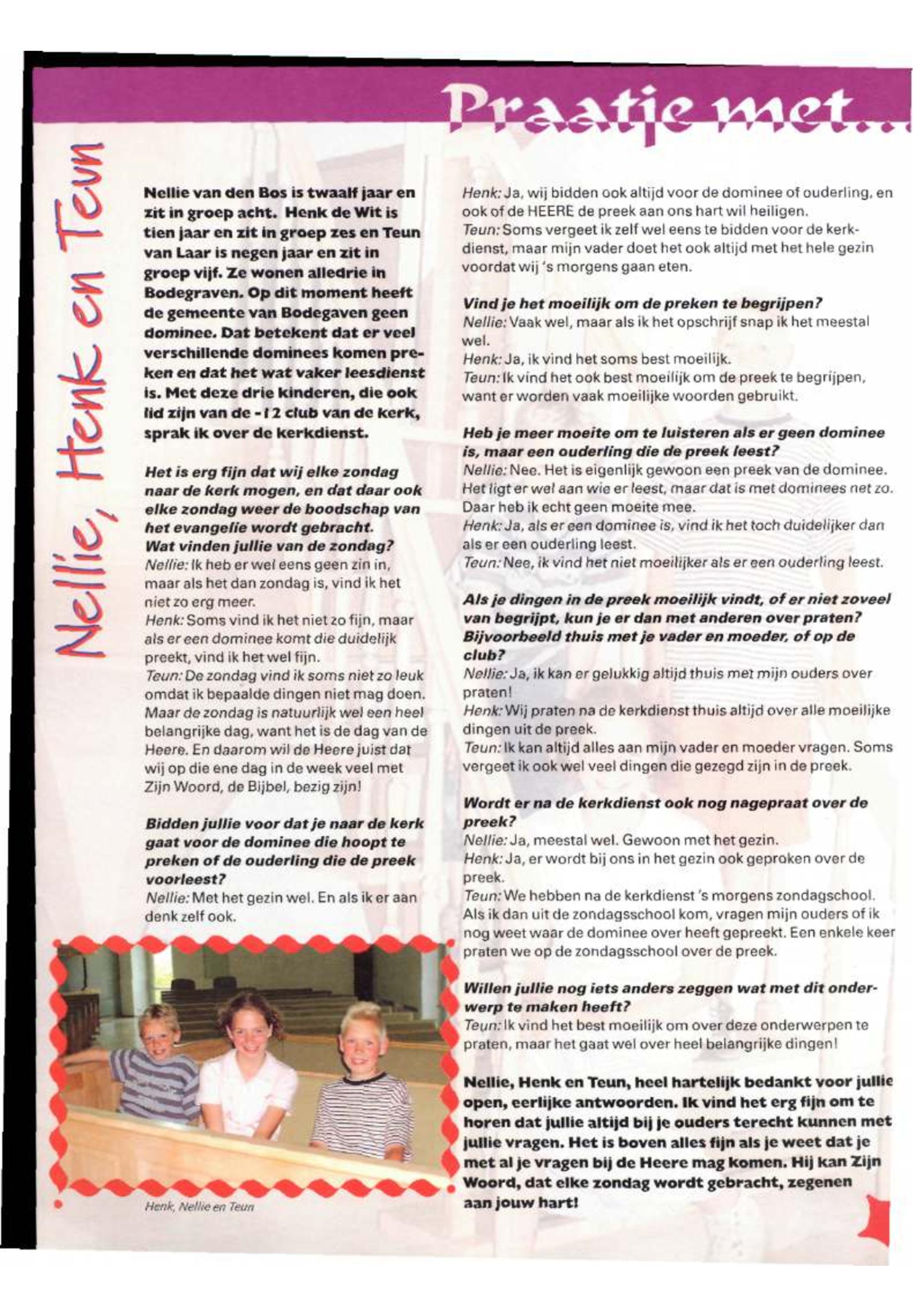 Praatje met...

Nellie, Henk en Teun

Nellie van den Bos is twaalf jaar en zit in groep acht. Henk de Wit is tien jaar en zit in groep zes en Teun van Laar is negen jaar en zit in groep vijf. Ze wonen alledrie in Bodegraven. Op dit moment heeft de gemeente van Bodegaven geen dominee. Dat betekent dat er veel verschillende dominees komen preken en dat het wat vaker leesdienst is. Met deze drie kinderen, die ook lid zijn van de - 12 club van de kerk, sprak ik over de kerkdienst.

Het is erg fijn dat wij elke zondag naar de kerk mogen, en dat daar ook elke zondag weer de boodschap van het evangelie wordt gebracht. Wat vinden jullie van de zondag?
Nellie: Ik heb er wel eens geen zin in, maar als het dan zondag is, vind ik het niet zo erg meer.
Henk: Soms vind ik het niet zo fijn, maar als er een dominee komt die duidelijk preekt, vind ik het wel fijn.
Teun: De zondag vind ik soms niet zo leuk omdat ik bepaalde dingen niet mag doen. Maar de zondag is natuurlijk wel een heel belangrijke dag, want het is de dag van de Heere. En daarom wil de Heere juist dat wij op die ene dag in de week veel met Zijn Woord, de Bijbel, bezig zijn!

Bidden jullie voor dat je naar de kerk gaat voor de dominee die hoopt te preken of de ouderling die de preek voorleest?
Nellie: Met het gezin wel. En als ik er aan denk zelf ook.

Henk, Nellie en Teun

Henk: Ja, wij bidden ook altijd voor de dominee of ouderling, en ook of de HEERE de preek aan ons hart wil heiligen.
Teun: Soms vergeet ik zelf wel eens te bidden voor de kerkdienst, maar mijn vader doet het ook altijd met het hele gezin voordat wij 's morgens gaan eten.

Vind je het moeilijk om de preken te begrijpen?
Nellie: Vaak wel, maar als ik het opschrijf snap ik het meestal wel.
Henk: Ja, ik vind het soms best moeilijk.
Teun: Ik vind het ook best moeilijk om de preek te begrijpen, want er worden vaak moeilijke woorden gebruikt.

Heb je meer moeite om te luisteren als er geen dominee is, maar een ouderling die de preek leest?
Nellie: Nee. Het is eigenlijk gewoon een preek van de dominee. Het ligt er wel aan wie er leest, maar dat is met dominees net zo. Daar heb ik echt geen moeite mee.
Henk: Ja, als er een dominee is, vind ik het toch duidelijker dan als er een ouderling leest.
Teun: Nee, ik vind het niet moeilijker als er een ouderling leest.

Als je dingen in de preek moeilijk vindt, of er niet zoveel van begrijpt, kun je er dan met anderen over praten? Bijvoorbeeld thuis met je vader en moeder, of op de club?
Nellie: Ja, ik kan er gelukkig altijd thuis met mijn ouders over praten!
Henk: Wij praten na de kerkdienst thuis altijd over alle moeilijke dingen uit de preek.
Teun: Ik kan altijd alles aan mijn vader en moeder vragen. Soms vergeet ik ook wel veel dingen die gezegd zijn in de preek.

Wordt er na de kerkdienst ook nog nagepraat over de preek?
Nellie: Ja, meestal wel. Gewoon met het gezin.
Henk: Ja, er wordt bij ons in het gezin ook geproken over de preek.
Teun: We hebben na de kerkdienst 's morgens zondagschool. Als ik dan uit de zondagsschool kom, vragen mijn ouders of ik nog weet waar de dominee over heeft gepreekt. Een enkele keer praten we op de zondagsschool over de preek.

Willen jullie nog iets anders zeggen wat met dit onderwerp te maken heeft?
Teun: Ik vind het best moeilijk om over deze onderwerpen te praten, maar het gaat wel over heel belangrijke dingen!

Nellie, Henk en Teun, heel hartelijk bedankt voor jullie open, eerlijke antwoorden. Ik vind het erg fijn om te horen dat jullie altijd bij je ouders terecht kunnen met jullie vragen. Het is boven alles fijn als je weet dat je met al je vragen bij de Heere mag komen. Hij kan Zijn Woord, dat elke zondag wordt gebracht, zegenen aan jouw hart!